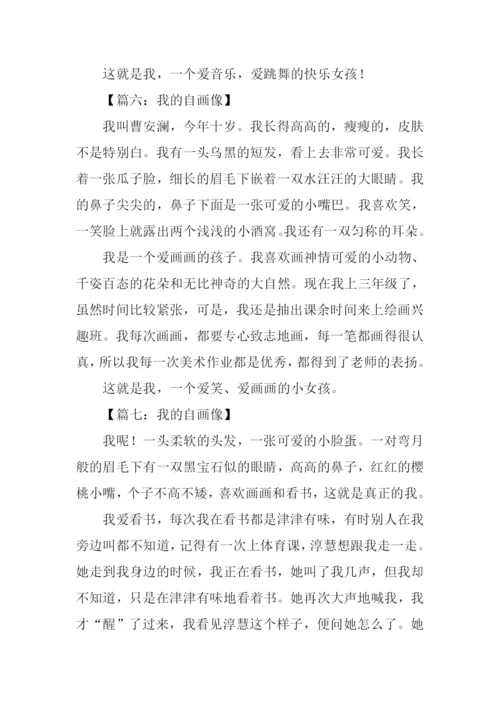 这就是我，一个爱音乐，爱跳舞的快乐女孩！

【篇六：我的自画像】

我叫曹安澜，今年十岁。我长得高高的，瘦瘦的，皮肤不是特别白。我有一头乌黑的短发，看上去非常可爱。我长着一张瓜子脸，细长的眉毛下嵌着一双水汪汪的大眼睛。我的鼻子尖尖的，鼻子下面是一张可爱的小嘴巴。我喜欢笑，一笑脸上就露出两个浅浅的小酒窝。我还有一双匀称的耳朵。

我是一个爱画画的孩子。我喜欢画神情可爱的小动物、千姿百态的花朵和无比神奇的大自然。现在我上三年级了，虽然时间比较紧张，可是，我还是抽出课余时间来上绘画兴趣班。我每次画画，都要专心致志地画，每一笔都画得很认真，所以我每一次美术作业都是优秀，都得到了老师的表扬。

这就是我，一个爱笑、爱画画的小女孩。

【篇七：我的自画像】

我呢！一头柔软的头发，一张可爱的小脸蛋。一对弯月般的眉毛下有一双黑宝石似的眼睛，高高的鼻子，红红的樱桃小嘴，个子不高不矮，喜欢画画和看书，这就是真正的我。

我爱看书，每次我在看书都是津津有味，有时别人在我旁边叫都不知道，记得有一次上体育课，淳慧想跟我走一走。她走到我身边的时候，我正在看书，她叫了我几声，但我却不知道，只是在津津有味地看着书。她再次大声地喊我，我才“醒”了过来，我看见淳慧这个样子，便问她怎么了。她